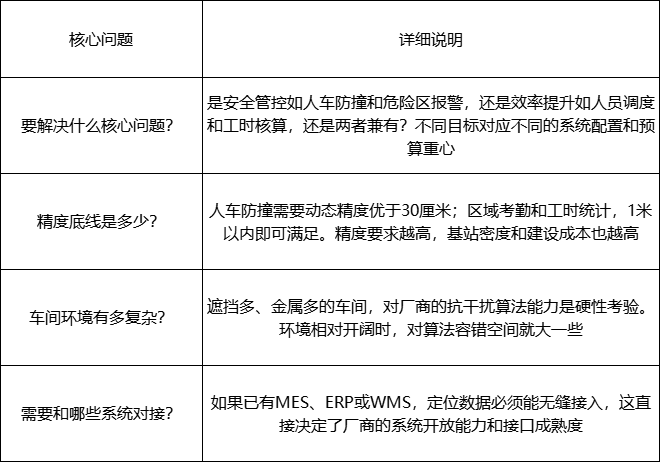 | 核心问题 | 详细说明 |
|---|---|
| 要解决什么核心问题? | 是安全管控如人车防撞和危险区报警，还是效率提升如人员调度和工时核算，还是两者兼有？不同目标对应不同的系统配置和预算重心 |
| 精度底线是多少? | 人车防撞需要动态精度优于30厘米；区域考勤和工时统计，1米以内即可满足。精度要求越高，基站密度和建设成本也越高 |
| 车间环境有多复杂? | 遮挡多、金属多的车间，对厂商的抗干扰算法能力是硬性考验。环境相对开阔时，对算法容错空间就大一些 |
| 需要和哪些系统对接? | 如果已有MES、ERP或WMS，定位数据必须能无缝接入，这直接决定了厂商的系统开放能力和接口成熟度 |